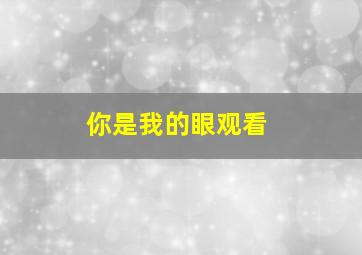 你是我的眼观看